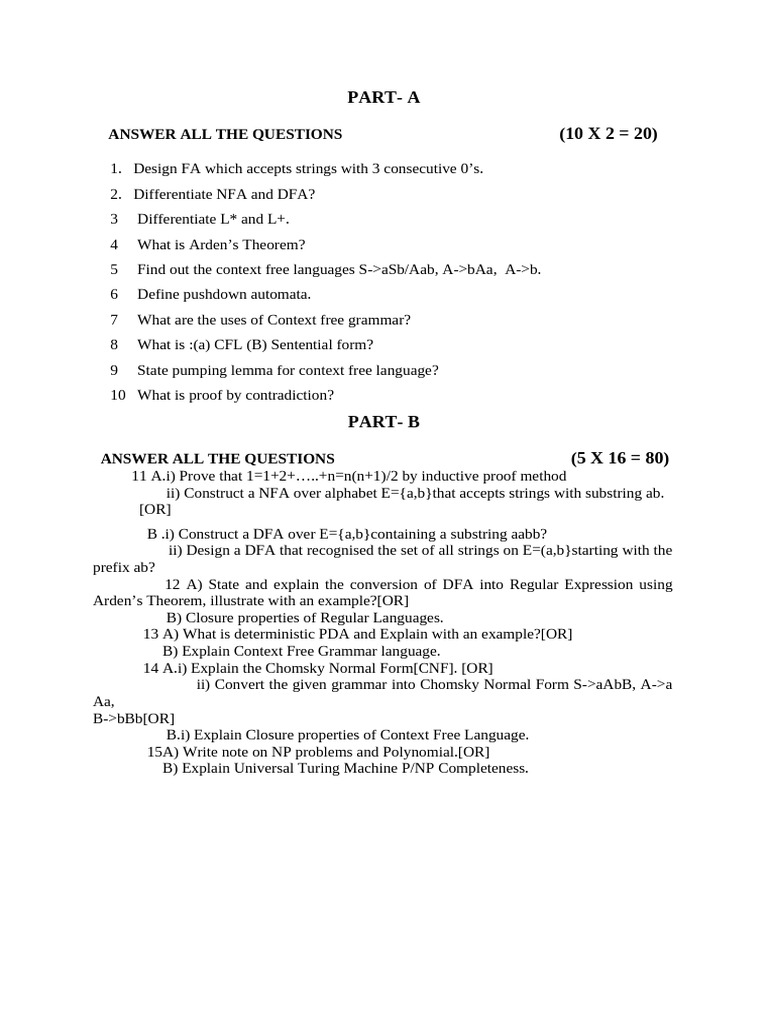 PART- A

ANSWER ALL THE QUESTIONS (10 X 2 = 20)

1. Design FA which accepts strings with 3 consecutive 0's.
2. Differentiate NFA and DFA?
3 Differentiate L* and L+.
4 What is Arden's Theorem?
5 Find out the context free languages S->aSb/Aab, A->bAa, A->b.
6 Define pushdown automata.
7 What are the uses of Context free grammar?
8 What is :(a) CFL (B) Sentential form?
9 State pumping lemma for context free language?
10 What is proof by contradiction?

PART- B

ANSWER ALL THE QUESTIONS (5 X 16 = 80)
11 A.i) Prove that 1=1+2+…..+n=n(n+1)/2 by inductive proof method
ii) Construct a NFA over alphabet E={a,b}that accepts strings with substring ab. [OR]

B .i) Construct a DFA over E={a,b}containing a substring aabb?
ii) Design a DFA that recognised the set of all strings on E=(a,b}starting with the prefix ab?
12 A) State and explain the conversion of DFA into Regular Expression using Arden's Theorem, illustrate with an example?[OR]
B) Closure properties of Regular Languages.
13 A) What is deterministic PDA and Explain with an example?[OR]
B) Explain Context Free Grammar language.
14 A.i) Explain the Chomsky Normal Form[CNF]. [OR]
ii) Convert the given grammar into Chomsky Normal Form S->aAbB, A->a Aa,
B->bBb[OR]
B.i) Explain Closure properties of Context Free Language.
15A) Write note on NP problems and Polynomial.[OR]
B) Explain Universal Turing Machine P/NP Completeness.